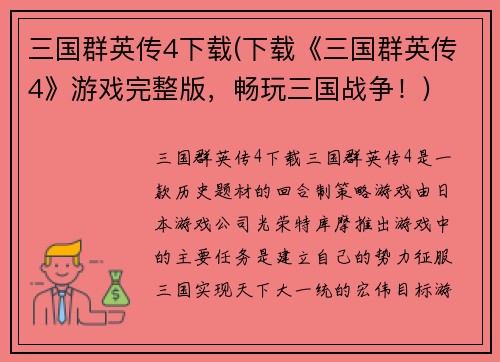 三国群英传4下载(下载《三国群英传4》游戏完整版，畅玩三国战争！)

三国群英传4下载三国群英传4是一款历史题材的回合制策略游戏由日本游戏公司光荣特库摩推出游戏中的主要任务是建立自己的势力征服三国实现天下大一统的宏伟目标游

$